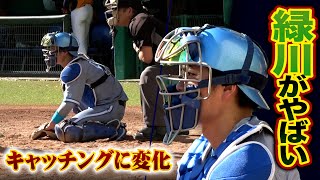 緑川がやばい

キャッチングに変化